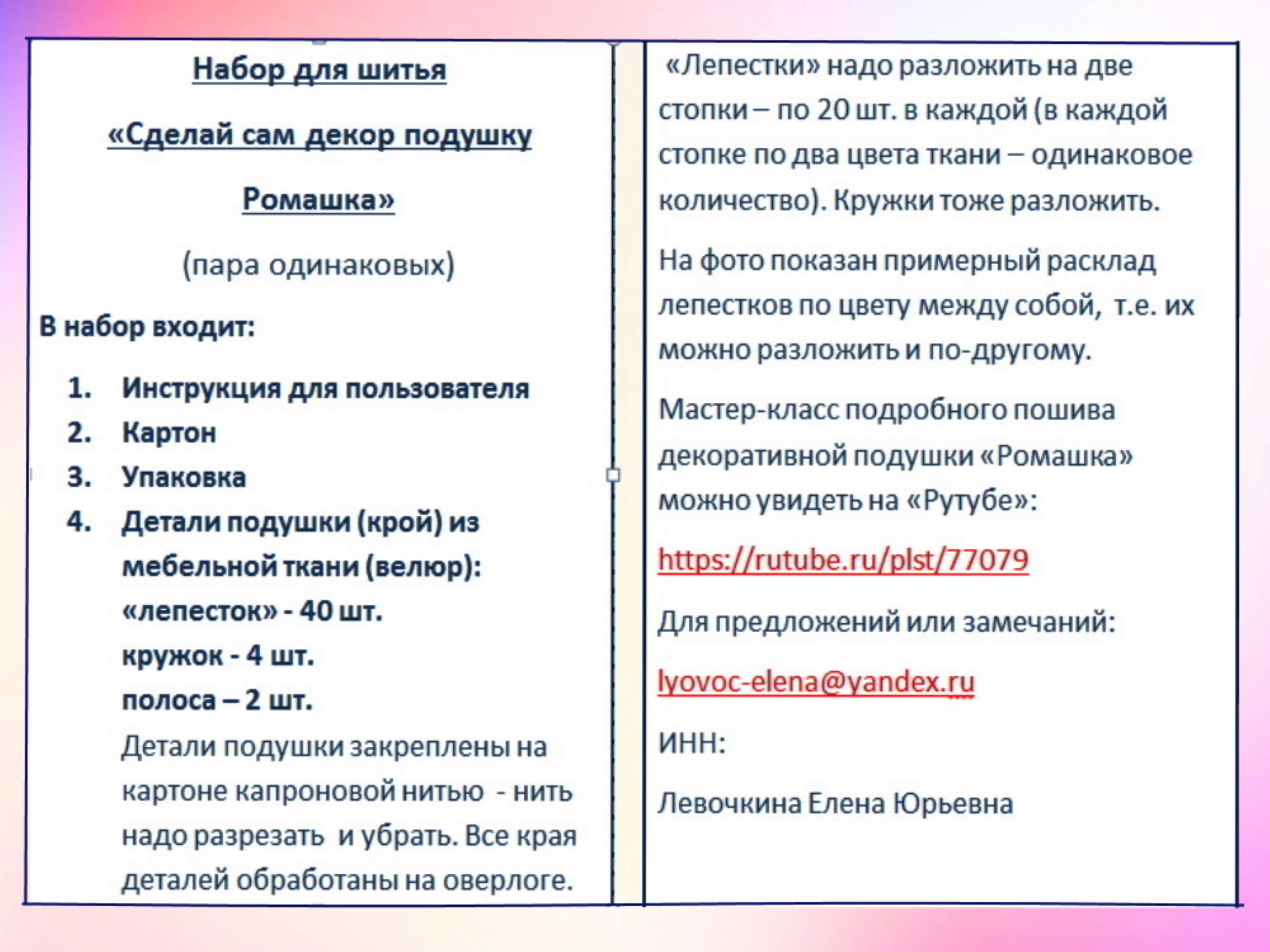 Набор для шитья

«Сделай сам декор подушку

Ромашка»

(пара одинаковых)

В набор входит:

1. Инструкция для пользователя
2. Картон
3. Упаковка
4. Детали подушки (крой) из мебельной ткани (велюр):
«лепесток» - 40 шт.
кружок - 4 шт.
полоса – 2 шт.
Детали подушки закреплены на картоне капроновой нитью - нить надо разрезать и убрать. Все края деталей обработаны на оверлоге.

«Лепестки» надо разложить на две стопки – по 20 шт. в каждой (в каждой стопке по два цвета ткани – одинаковое количество). Кружки тоже разложить.

На фото показан примерный расклад лепестков по цвету между собой, т.е. их можно разложить и по-другому.

Мастер-класс подробного пошива декоративной подушки «Ромашка» можно увидеть на «Рутубе»:

https://rutube.ru/plst/77079

Для предложений или замечаний:

lyovoc-elena@yandex.ru

ИНН:

Левочкина Елена Юрьевна